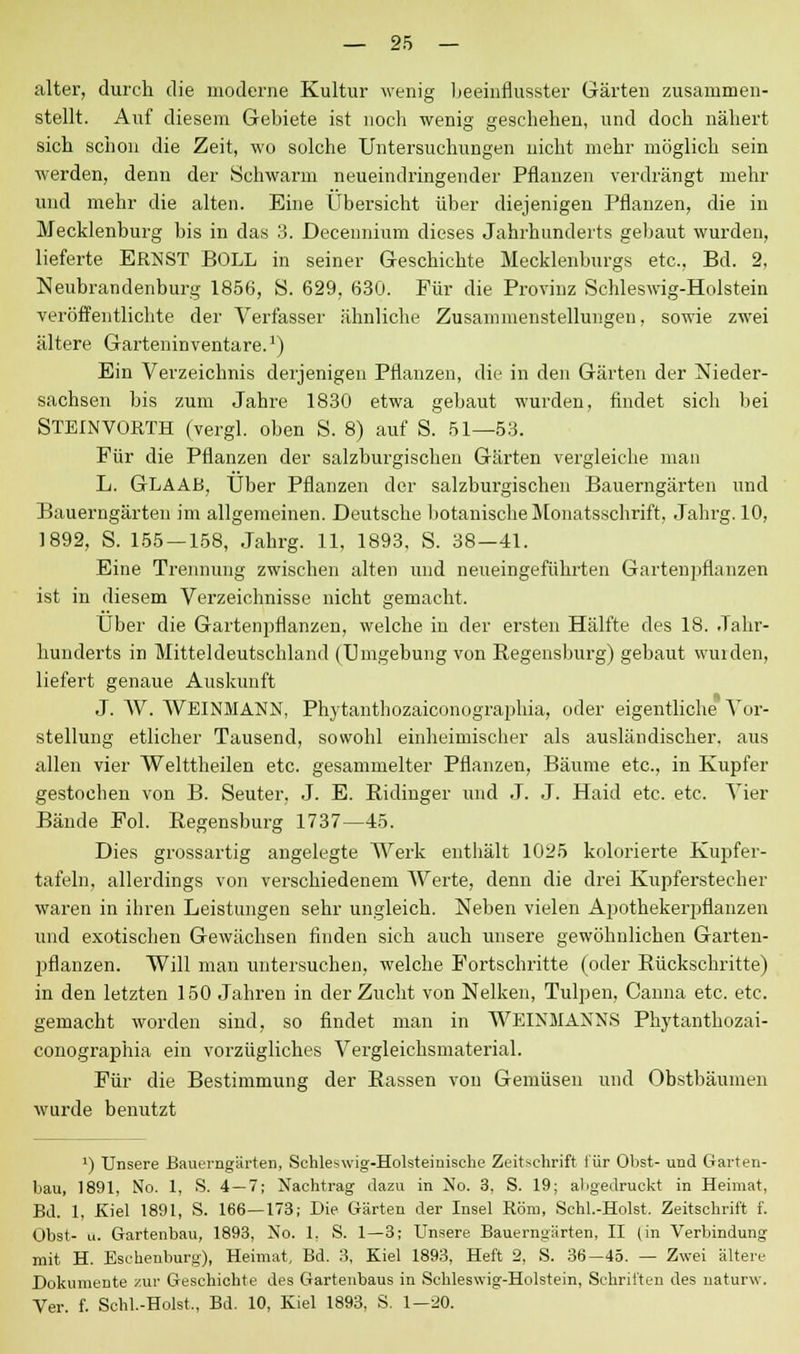 — 25 —

alter, durch die moderne Kultur wenig beeinflusster Gärten zusammenstellt. Auf diesem Gebiete ist noch wenig geschehen, und doch nähert sich schon die Zeit, wo solche Untersuchungen nicht mehr möglich sein werden, denn der Schwarm neueindringender Pflanzen verdrängt mehr und mehr die alten. Eine Übersicht über diejenigen Pflanzen, die in Mecklenburg bis in das 3. Decennium dieses Jahrhunderts gebaut wurden, lieferte ERNST BOLL in seiner Geschichte Mecklenburgs etc., Bd. 2, Neubrandenburg 1856, S. 629, 630. Für die Provinz Schleswig-Holstein veröffentlichte der Verfasser ähnliche Zusammenstellungen, sowie zwei ältere Garteninventare.¹)

Ein Verzeichnis derjenigen Pflanzen, die in den Gärten der Niedersachsen bis zum Jahre 1830 etwa gebaut wurden, findet sich bei STEINVORTH (vergl. oben S. 8) auf S. 51—53.

Für die Pflanzen der salzburgischen Gärten vergleiche man L. GLAAB, Über Pflanzen der salzburgischen Bauerngärten und Bauerngärten im allgemeinen. Deutsche botanische Monatsschrift, Jahrg. 10, 1892, S. 155—158, Jahrg. 11, 1893, S. 38—41.

Eine Trennung zwischen alten und neueingeführten Gartenpflanzen ist in diesem Verzeichnisse nicht gemacht.

Über die Gartenpflanzen, welche in der ersten Hälfte des 18. Jahrhunderts in Mitteldeutschland (Umgebung von Regensburg) gebaut wurden, liefert genaue Auskunft

J. W. WEINMANN, Phytanthozaiconographia, oder eigentliche Vorstellung etlicher Tausend, sowohl einheimischer als ausländischer, aus allen vier Welttheilen etc. gesammelter Pflanzen, Bäume etc., in Kupfer gestochen von B. Seuter, J. E. Ridinger und J. J. Haid etc. etc. Vier Bände Fol. Regensburg 1737—45.

Dies grossartig angelegte Werk enthält 1025 kolorierte Kupfertafeln, allerdings von verschiedenem Werte, denn die drei Kupferstecher waren in ihren Leistungen sehr ungleich. Neben vielen Apothekerpflanzen und exotischen Gewächsen finden sich auch unsere gewöhnlichen Gartenpflanzen. Will man untersuchen, welche Fortschritte (oder Rückschritte) in den letzten 150 Jahren in der Zucht von Nelken, Tulpen, Canna etc. etc. gemacht worden sind, so findet man in WEINMANNS Phytanthozaiconographia ein vorzügliches Vergleichsmaterial.

Für die Bestimmung der Rassen von Gemüsen und Obstbäumen wurde benutzt

¹) Unsere Bauerngärten, Schleswig-Holsteinische Zeitschrift für Obst- und Gartenbau, 1891, No. 1, S. 4—7; Nachtrag dazu in No. 3, S. 19; abgedruckt in Heimat, Bd. 1, Kiel 1891, S. 166—173; Die Gärten der Insel Röm, Schl.-Holst. Zeitschrift f. Obst- u. Gartenbau, 1893, No. 1, S. 1—3; Unsere Bauerngärten, II (in Verbindung mit H. Eschenburg), Heimat, Bd. 3, Kiel 1893, Heft 2, S. 36—45. — Zwei ältere Dokumente zur Geschichte des Gartenbaus in Schleswig-Holstein, Schriften des naturw. Ver. f. Schl.-Holst., Bd. 10, Kiel 1893, S. 1—20.